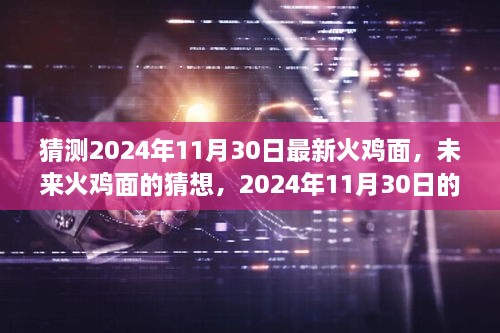 猜测2024年11月30日最新火鸡面，未来火鸡面的猜想，2024年11月30日的